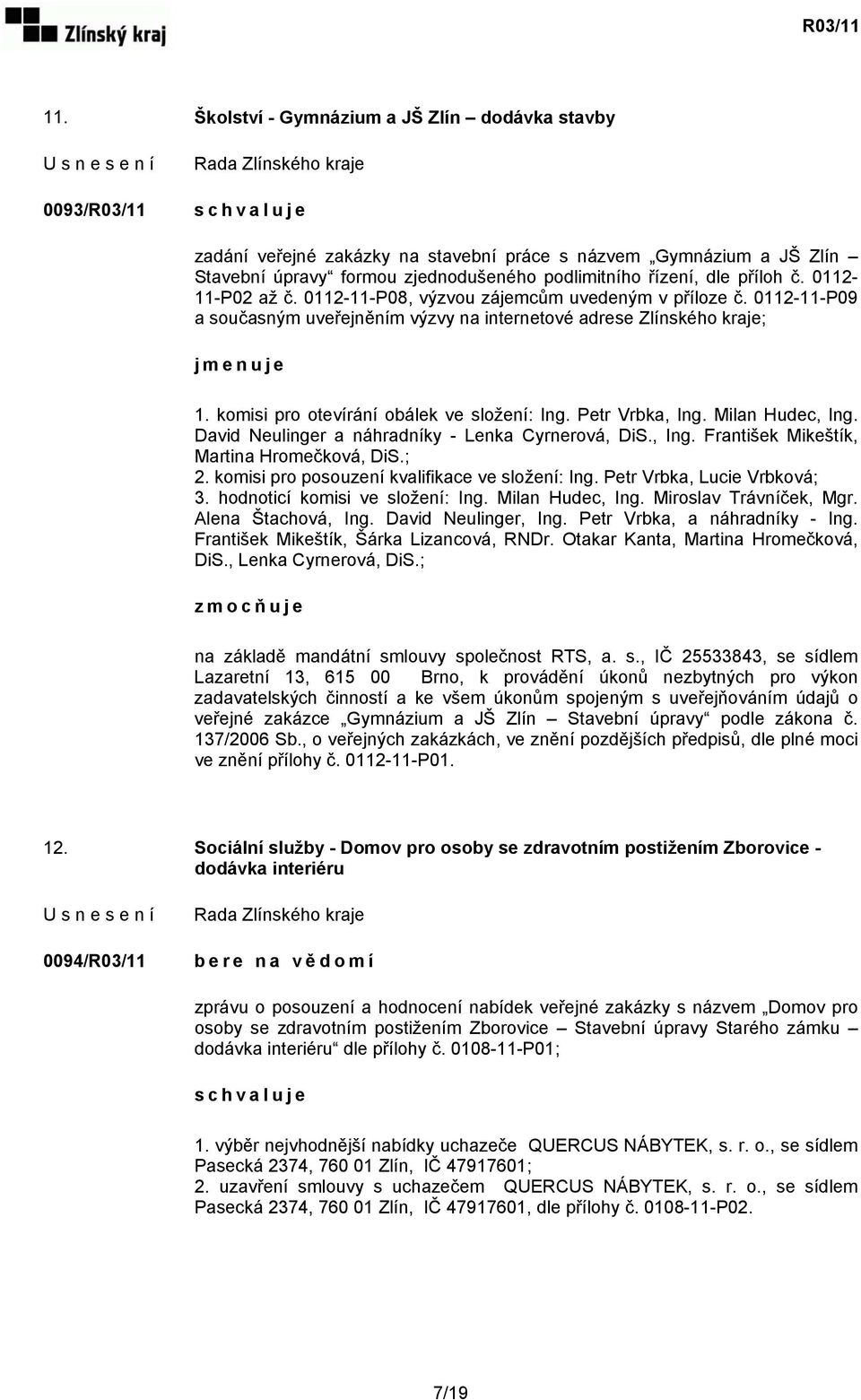 Zlínský kraj

R03/11

11. Školství - Gymnázium a JŠ Zlín – dodávka stavby

U s n e s e n í Rada Zlínského kraje

0093/R03/11 s c h v a l u j e

zadání veřejné zakázky na stavební práce s názvem „Gymnázium a JŠ Zlín – Stavební úpravy“ formou zjednodušeného podlimitního řízení, dle příloh č. 0112-11-P02 až č. 0112-11-P08, výzvou zájemcům uvedeným v příloze č. 0112-11-P09 a současným uveřejněním výzvy na internetové adrese Zlínského kraje;

j m e n u j e

1. komisi pro otevírání obálek ve složení: Ing. Petr Vrbka, Ing. Milan Hudec, Ing. David Neulinger a náhradníky - Lenka Cyrnerová, DiS., Ing. František Mikeštík, Martina Hromečková, DiS.;
2. komisi pro posouzení kvalifikace ve složení: Ing. Petr Vrbka, Lucie Vrbková;
3. hodnoticí komisi ve složení: Ing. Milan Hudec, Ing. Miroslav Trávníček, Mgr. Alena Štachová, Ing. David Neulinger, Ing. Petr Vrbka, a náhradníky - Ing. František Mikeštík, Šárka Lizancová, RNDr. Otakar Kanta, Martina Hromečková, DiS., Lenka Cyrnerová, DiS.;

z m o c ň u j e

na základě mandátní smlouvy společnost RTS, a. s., IČ 25533843, se sídlem Lazaretní 13, 615 00 Brno, k provádění úkonů nezbytných pro výkon zadavatelských činností a ke všem úkonům spojeným s uveřejňováním údajů o veřejné zakázce „Gymnázium a JŠ Zlín – Stavební úpravy“ podle zákona č. 137/2006 Sb., o veřejných zakázkách, ve znění pozdějších předpisů, dle plné moci ve znění přílohy č. 0112-11-P01.

12. Sociální služby - Domov pro osoby se zdravotním postižením Zborovice - dodávka interiéru

U s n e s e n í Rada Zlínského kraje

0094/R03/11 b e r e n a v ě d o m í

zprávu o posouzení a hodnocení nabídek veřejné zakázky s názvem „Domov pro osoby se zdravotním postižením Zborovice – Stavební úpravy Starého zámku – dodávka interiéru“ dle přílohy č. 0108-11-P01;

s c h v a l u j e

1. výběr nejvhodnější nabídky uchazeče QUERCUS NÁBYTEK, s. r. o., se sídlem Pasecká 2374, 760 01 Zlín, IČ 47917601;
2. uzavření smlouvy s uchazečem QUERCUS NÁBYTEK, s. r. o., se sídlem Pasecká 2374, 760 01 Zlín, IČ 47917601, dle přílohy č. 0108-11-P02.

7/19